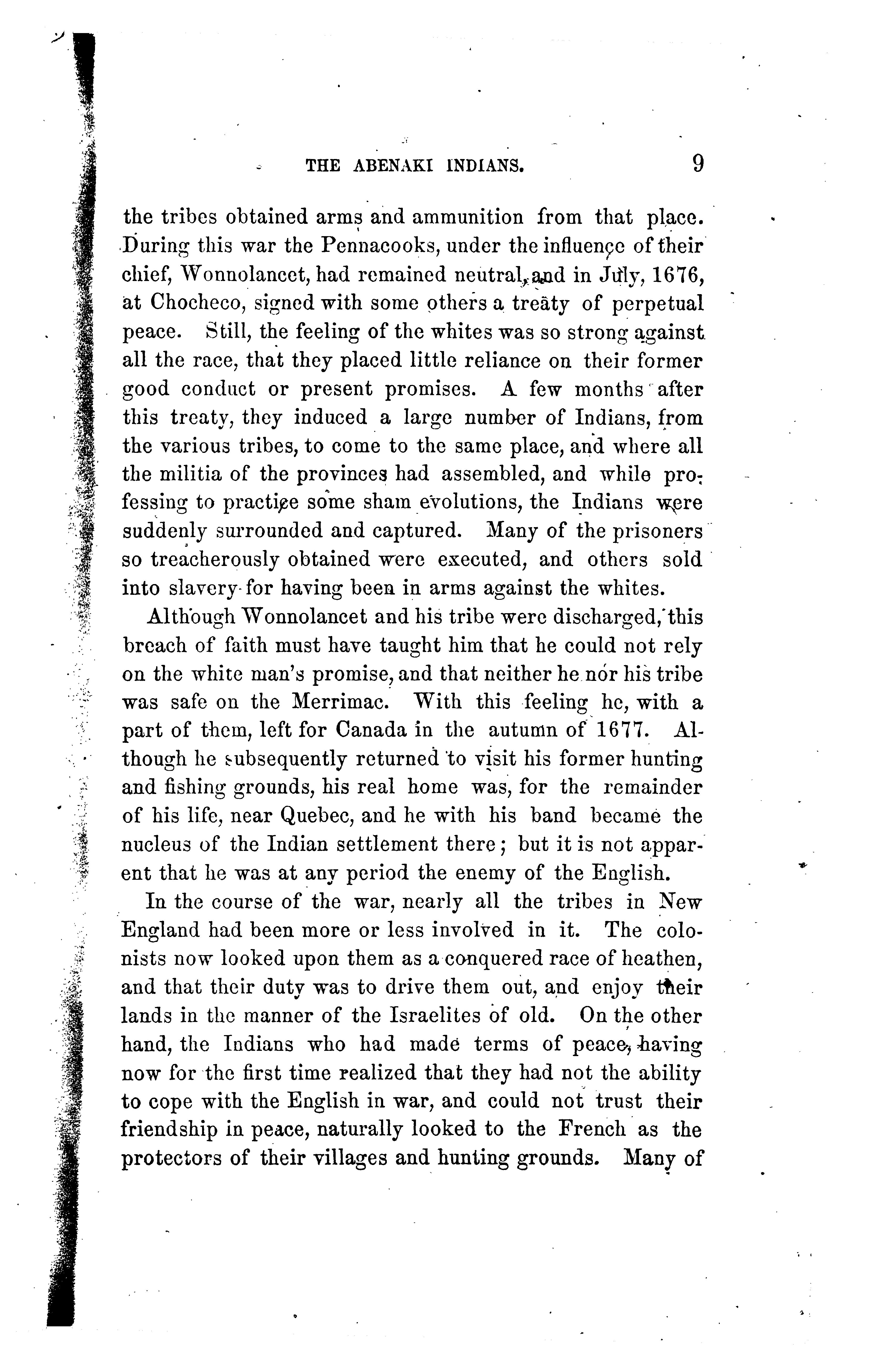 THE ABENAKI INDIANS. 9

the tribes obtained arms and ammunition from that place. During this war the Pennacooks, under the influence of their chief, Wonnolancet, had remained neutral, and in July, 1676, at Chocheco, signed with some others a treaty of perpetual peace. Still, the feeling of the whites was so strong against all the race, that they placed little reliance on their former good conduct or present promises. A few months after this treaty, they induced a large number of Indians, from the various tribes, to come to the same place, and where all the militia of the provinces had assembled, and while professing to practice some sham evolutions, the Indians were suddenly surrounded and captured. Many of the prisoners so treacherously obtained were executed, and others sold into slavery for having been in arms against the whites.

Although Wonnolancet and his tribe were discharged, this breach of faith must have taught him that he could not rely on the white man's promise, and that neither he nor his tribe was safe on the Merrimac. With this feeling he, with a part of them, left for Canada in the autumn of 1677. Although he subsequently returned to visit his former hunting and fishing grounds, his real home was, for the remainder of his life, near Quebec, and he with his band became the nucleus of the Indian settlement there; but it is not apparent that he was at any period the enemy of the English.

In the course of the war, nearly all the tribes in New England had been more or less involved in it. The colonists now looked upon them as a conquered race of heathen, and that their duty was to drive them out, and enjoy their lands in the manner of the Israelites of old. On the other hand, the Indians who had made terms of peace, having now for the first time realized that they had not the ability to cope with the English in war, and could not trust their friendship in peace, naturally looked to the French as the protectors of their villages and hunting grounds. Many of